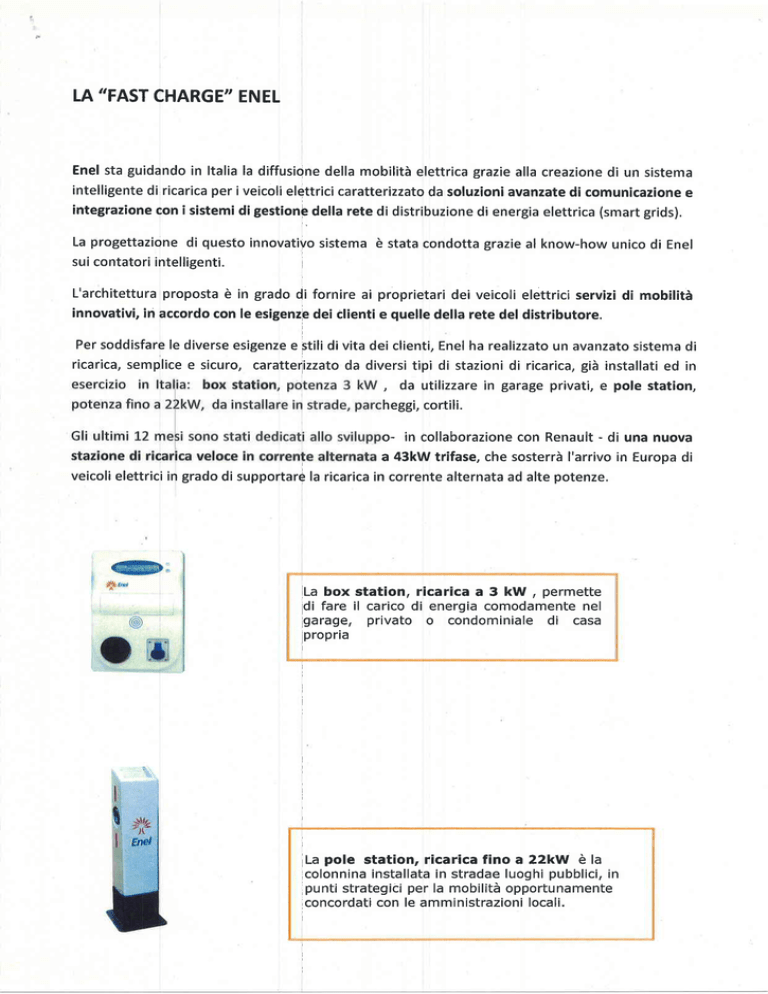 LA "FAST CHARGE" ENEL

Enel sta guidando in Italia la diffusione della mobilità elettrica grazie alla creazione di un sistema intelligente di ricarica per i veicoli elettrici caratterizzato da soluzioni avanzate di comunicazione e integrazione con i sistemi di gestione della rete di distribuzione di energia elettrica (smart grids).

La progettazione di questo innovativo sistema è stata condotta grazie al know-how unico di Enel sui contatori intelligenti.

L'architettura proposta è in grado di fornire ai proprietari dei veicoli elettrici servizi di mobilità innovativi, in accordo con le esigenze dei clienti e quelle della rete del distributore.

Per soddisfare le diverse esigenze e stili di vita dei clienti, Enel ha realizzato un avanzato sistema di ricarica, semplice e sicuro, caratterizzato da diversi tipi di stazioni di ricarica, già installati ed in esercizio in Italia: box station, potenza 3 kW , da utilizzare in garage privati, e pole station, potenza fino a 22kW, da installare in strade, parcheggi, cortili.

Gli ultimi 12 mesi sono stati dedicati allo sviluppo- in collaborazione con Renault - di una nuova stazione di ricarica veloce in corrente alternata a 43kW trifase, che sosterrà l'arrivo in Europa di veicoli elettrici in grado di supportare la ricarica in corrente alternata ad alte potenze.

Enel

La box station, ricarica a 3 kW , permette di fare il carico di energia comodamente nel garage, privato o condominiale di casa propria

Enel

La pole station, ricarica fino a 22kW è la colonnina installata in stradae luoghi pubblici, in punti strategici per la mobilità opportunamente concordati con le amministrazioni locali.